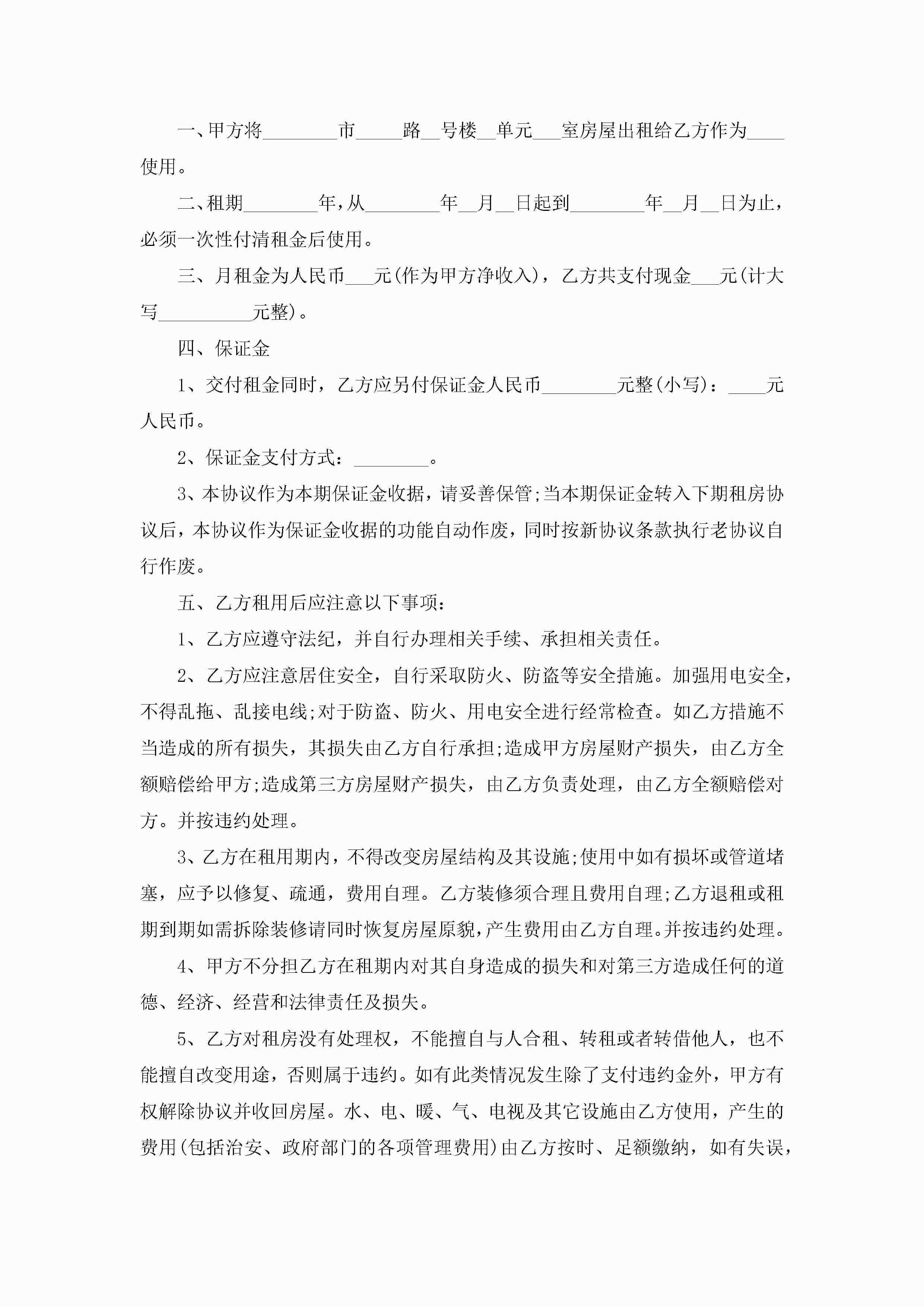 一、甲方将________市_____路__号楼__单元___室房屋出租给乙方作为____使用。

二、租期________年，从________年__月__日起到________年__月__日为止，必须一次性付清租金后使用。

三、月租金为人民币___元(作为甲方净收入)，乙方共支付现金___元(计大写__________元整)。

四、保证金

1、交付租金同时，乙方应另付保证金人民币________元整(小写)：____元人民币。

2、保证金支付方式：________。

3、本协议作为本期保证金收据，请妥善保管;当本期保证金转入下期租房协议后，本协议作为保证金收据的功能自动作废，同时按新协议条款执行老协议自行作废。

五、乙方租用后应注意以下事项：

1、乙方应遵守法纪，并自行办理相关手续、承担相关责任。

2、乙方应注意居住安全，自行采取防火、防盗等安全措施。加强用电安全，不得乱拖、乱接电线;对于防盗、防火、用电安全进行经常检查。如乙方措施不当造成的所有损失，其损失由乙方自行承担;造成甲方房屋财产损失，由乙方全额赔偿给甲方;造成第三方房屋财产损失，由乙方负责处理，由乙方全额赔偿对方。并按违约处理。

3、乙方在租用期内，不得改变房屋结构及其设施;使用中如有损坏或管道堵塞，应予以修复、疏通，费用自理。乙方装修须合理且费用自理;乙方退租或租期到期如需拆除装修请同时恢复房屋原貌，产生费用由乙方自理。并按违约处理。

4、甲方不分担乙方在租期内对其自身造成的损失和对第三方造成任何的道德、经济、经营和法律责任及损失。

5、乙方对租房没有处理权，不能擅自与人合租、转租或者转借他人，也不能擅自改变用途，否则属于违约。如有此类情况发生除了支付违约金外，甲方有权解除协议并收回房屋。水、电、暖、气、电视及其它设施由乙方使用，产生的费用(包括治安、政府部门的各项管理费用)由乙方按时、足额缴纳，如有失误，